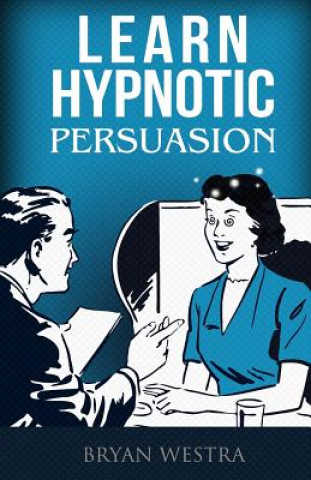 LEARN HYPNOTIC PERSUASION

BRYAN WESTRA